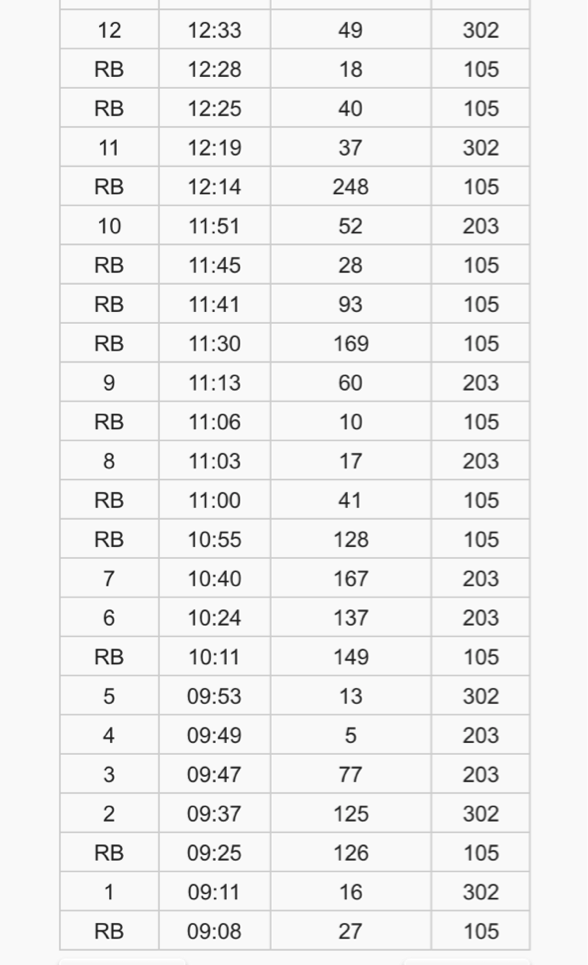 |  |  |  |  |
|---|---|---|---|
| 12 | 12:33 | 49 | 302 |
| RB | 12:28 | 18 | 105 |
| RB | 12:25 | 40 | 105 |
| 11 | 12:19 | 37 | 302 |
| RB | 12:14 | 248 | 105 |
| 10 | 11:51 | 52 | 203 |
| RB | 11:45 | 28 | 105 |
| RB | 11:41 | 93 | 105 |
| RB | 11:30 | 169 | 105 |
| 9 | 11:13 | 60 | 203 |
| RB | 11:06 | 10 | 105 |
| 8 | 11:03 | 17 | 203 |
| RB | 11:00 | 41 | 105 |
| RB | 10:55 | 128 | 105 |
| 7 | 10:40 | 167 | 203 |
| 6 | 10:24 | 137 | 203 |
| RB | 10:11 | 149 | 105 |
| 5 | 09:53 | 13 | 302 |
| 4 | 09:49 | 5 | 203 |
| 3 | 09:47 | 77 | 203 |
| 2 | 09:37 | 125 | 302 |
| RB | 09:25 | 126 | 105 |
| 1 | 09:11 | 16 | 302 |
| RB | 09:08 | 27 | 105 |